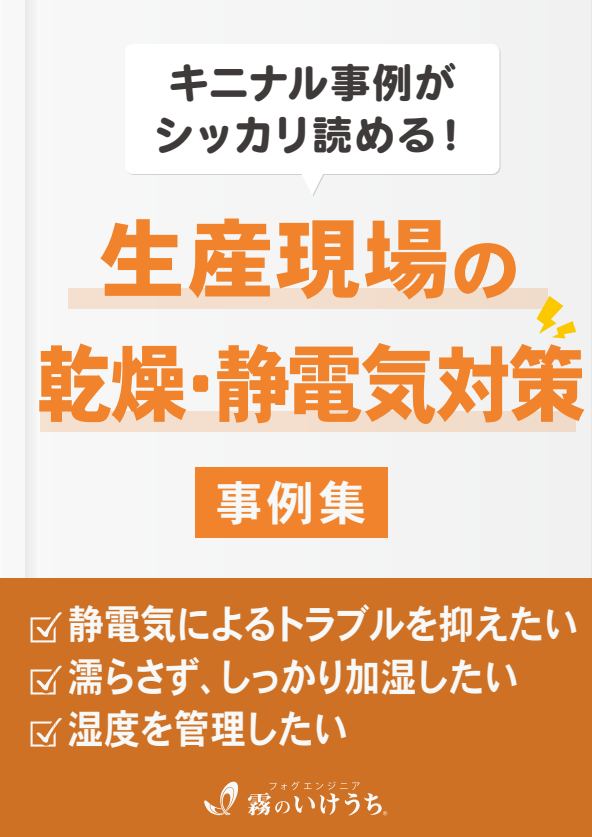 キニナル事例が
シッカリ読める！

生産現場の
乾燥・静電気対策

事例集

☑ 静電気によるトラブルを抑えたい
☑ 濡らさず、しっかり加湿したい
☑ 湿度を管理したい

フォグエンジニア
霧のいけうち®